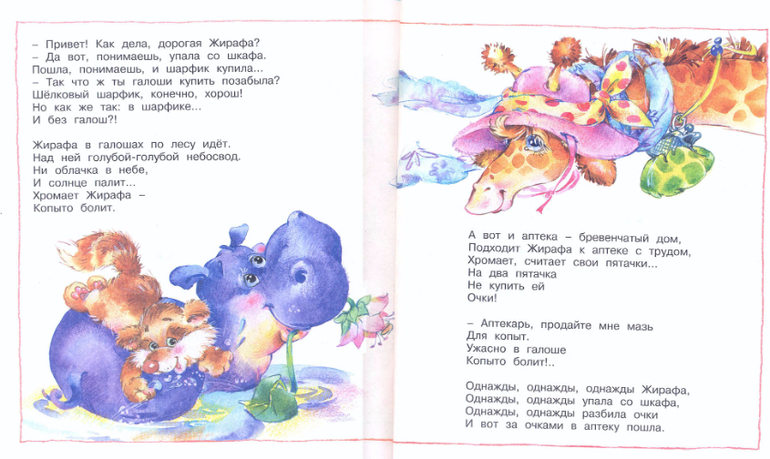 – Привет! Как дела, дорогая Жирафа?
– Да вот, понимаешь, упала со шкафа.
Пошла, понимаешь, и шарфик купила...
– Так что ж ты галоши купить позабыла?
Шёлковый шарфик, конечно, хорош!
Но как же так: в шарфике...
И без галош?!

Жирафа в галошах по лесу идёт.
Над ней голубой-голубой небосвод.
Ни облачка в небе,
И солнце палит...
Хромает Жирафа –
Копыто болит.

А вот и аптека – бревенчатый дом,
Подходит Жирафа к аптеке с трудом,
Хромает, считает свои пятачки...
На два пятачка
Не купить ей
Очки!

– Аптекарь, продайте мне мазь
Для копыт.
Ужасно в галоше
Копыто болит!..

Однажды, однажды, однажды Жирафа,
Однажды, однажды упала со шкафа,
Однажды, однажды разбила очки
И вот за очками в аптеку пошла.